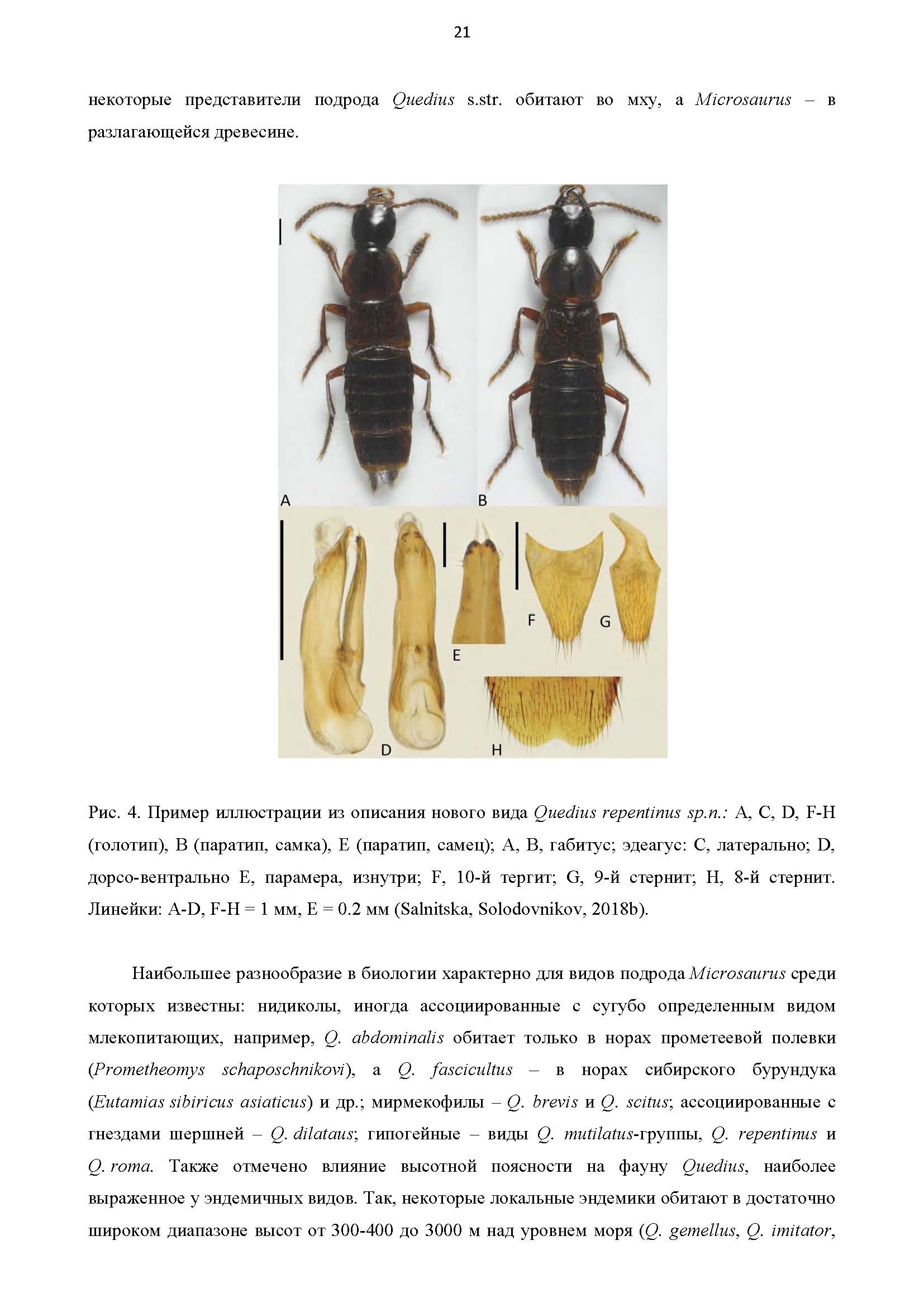 21

некоторые представители подрода Quedius s.str. обитают во мху, а Microsaurus – в разлагающейся древесине.

A

B

D

E

F

G

H

Рис. 4. Пример иллюстрации из описания нового вида Quedius repentinus sp.n.: A, C, D, F-H (голотип), B (паратип, самка), E (паратип, самец); A, B, габитус; эдеагус: C, латерально; D, дорсо-вентрально E, парамера, изнутри; F, 10-й тергит; G, 9-й стернит; H, 8-й стернит. Линейки: A-D, F-H = 1 мм, E = 0.2 мм (Salnitska, Solodovnikov, 2018b).

Наибольшее разнообразие в биологии характерно для видов подрода Microsaurus среди которых известны: нидиколы, иногда ассоциированные с сугубо определенным видом млекопитающих, например, Q. abdominalis обитает только в норах прометеевой полевки (Prometheomys schaposchnikovi), а Q. fascicultus – в норах сибирского бурундука (Eutamias sibiricus asiaticus) и др.; мирмекофилы – Q. brevis и Q. scitus; ассоциированные с гнездами шершней – Q. dilataus; гипогейные – виды Q. mutilatus-группы, Q. repentinus и Q. roma. Также отмечено влияние высотной поясности на фауну Quedius, наиболее выраженное у эндемичных видов. Так, некоторые локальные эндемики обитают в достаточно широком диапазоне высот от 300-400 до 3000 м над уровнем моря (Q. gemellus, Q. imitator,